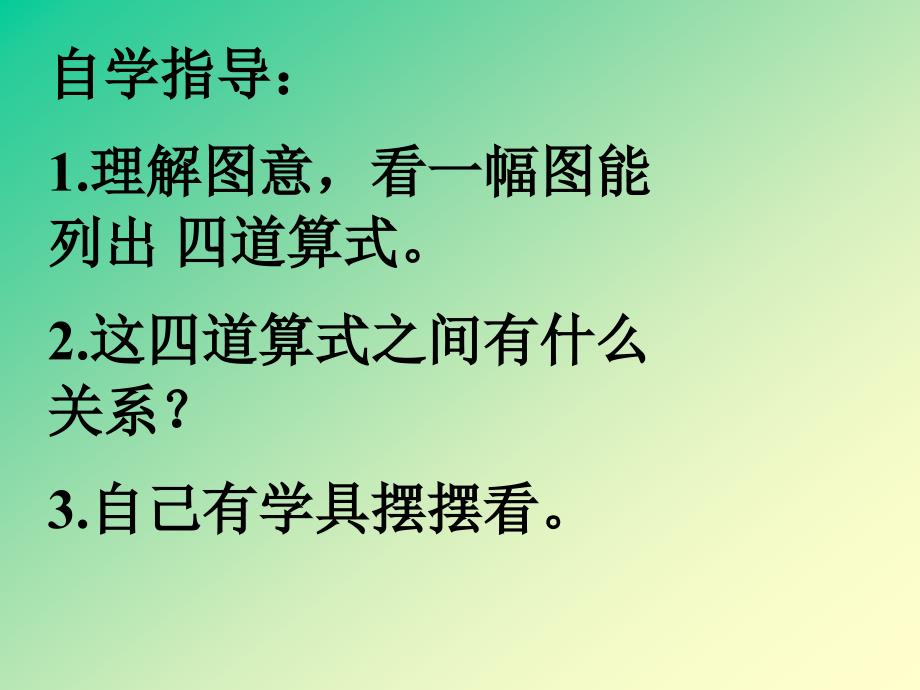 自学指导：

1.理解图意，看一幅图能列出 四道算式。

2.这四道算式之间有什么关系？

3.自己有学具摆摆看。